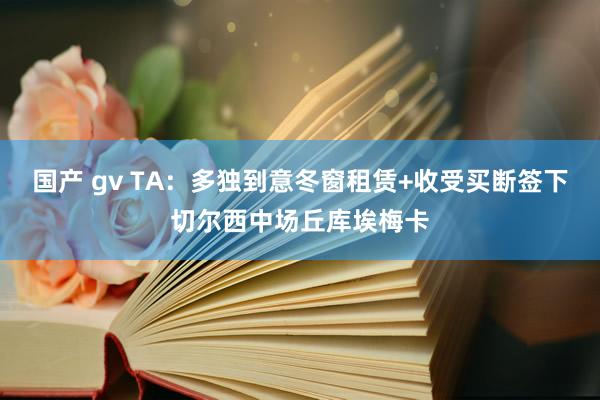 国产 gv TA：多独到意冬窗租赁+收受买断签下切尔西中场丘库埃梅卡